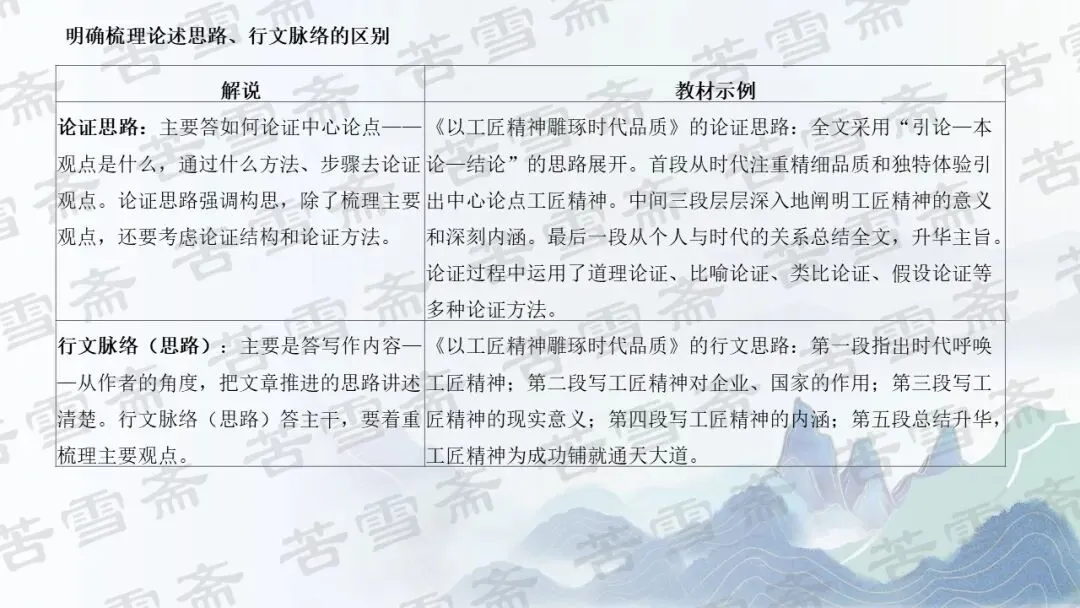 明确梳理论述思路、行文脉络的区别

| 解说 | 教材示例 |
|---|---|
| 论证思路：主要答如何论证中心论点——观点是什么，通过什么方法、步骤去论证观点。论证思路强调构思，除了梳理主要观点，还要考虑论证结构和论证方法。 | 《以工匠精神雕琢时代品质》的论证思路：全文采用“引论—本论—结论”的思路展开。首段从时代注重精细品质和独特体验引出中心论点工匠精神。中间三段层层深入地阐明工匠精神的意义和深刻内涵。最后一段从个人与时代的关系总结全文，升华主旨。论证过程中运用了道理论证、比喻论证、类比论证、假设论证等多种论证方法。 |
| 行文脉络（思路）：主要是答写作内容——从作者的角度，把文章推进的思路讲述清楚。行文脉络（思路）答主干，要着重梳理主要观点。 | 《以工匠精神雕琢时代品质》的行文思路：第一段指出时代呼唤工匠精神；第二段写工匠精神对企业、国家的作用；第三段写工匠精神的现实意义；第四段写工匠精神的内涵；第五段总结升华，工匠精神为成功铺就通天大道。 |

苦雪斋